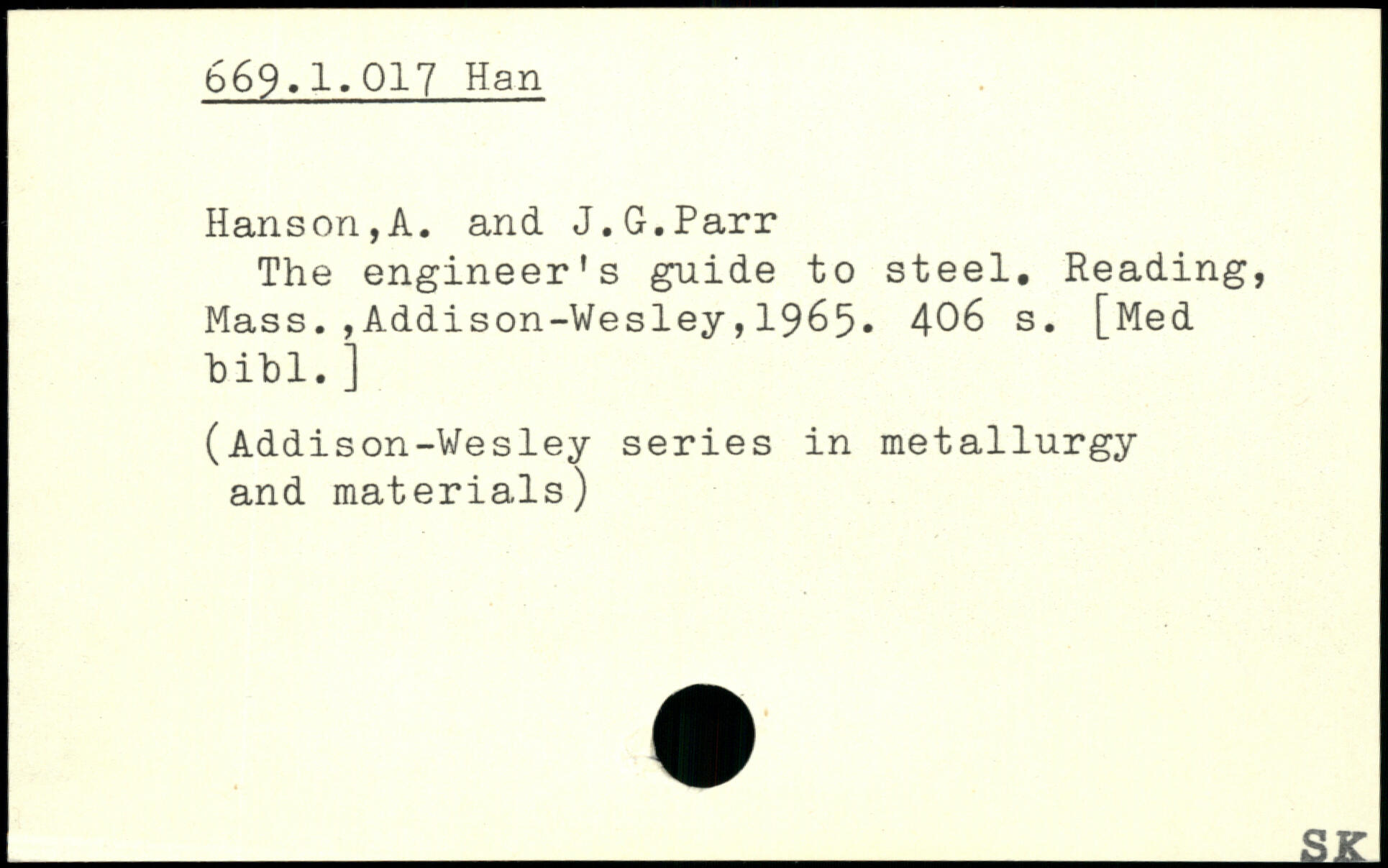 669.1.017 Han

Hanson,A. and J.G.Parr

The engineer's guide to steel. Reading, Mass.,Addison-Wesley,1965. 406 s. [Med bibl.]

(Addison-Wesley series in metallurgy and materials)

SK